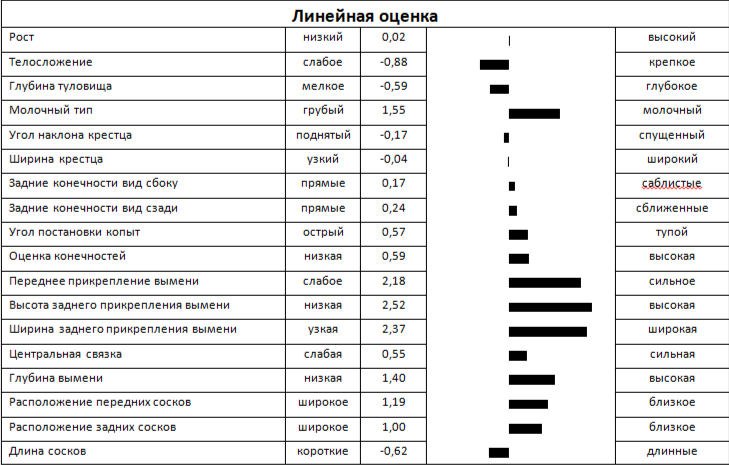 Линейная оценка

| | | | | |
|---|---|---|---|---|
| Рост | низкий | 0,02 | | высокий |
| Телосложение | слабое | -0,88 | | крепкое |
| Глубина туловища | мелкое | -0,59 | | глубокое |
| Молочный тип | грубый | 1,55 | | молочный |
| Угол наклона крестца | поднятый | -0,17 | | спущенный |
| Ширина крестца | узкий | -0,04 | | широкий |
| Задние конечности вид сбоку | прямые | 0,17 | | саблистые |
| Задние конечности вид сзади | прямые | 0,24 | | сближенные |
| Угол постановки копыт | острый | 0,57 | | тупой |
| Оценка конечностей | низкая | 0,59 | | высокая |
| Переднее прикрепление вымени | слабое | 2,18 | | сильное |
| Высота заднего прикрепления вымени | низкая | 2,52 | | высокая |
| Ширина заднего прикрепления вымени | узкая | 2,37 | | широкая |
| Центральная связка | слабая | 0,55 | | сильная |
| Глубина вымени | низкая | 1,40 | | высокая |
| Расположение передних сосков | широкое | 1,19 | | близкое |
| Расположение задних сосков | широкое | 1,00 | | близкое |
| Длина сосков | короткие | -0,62 | | длинные |